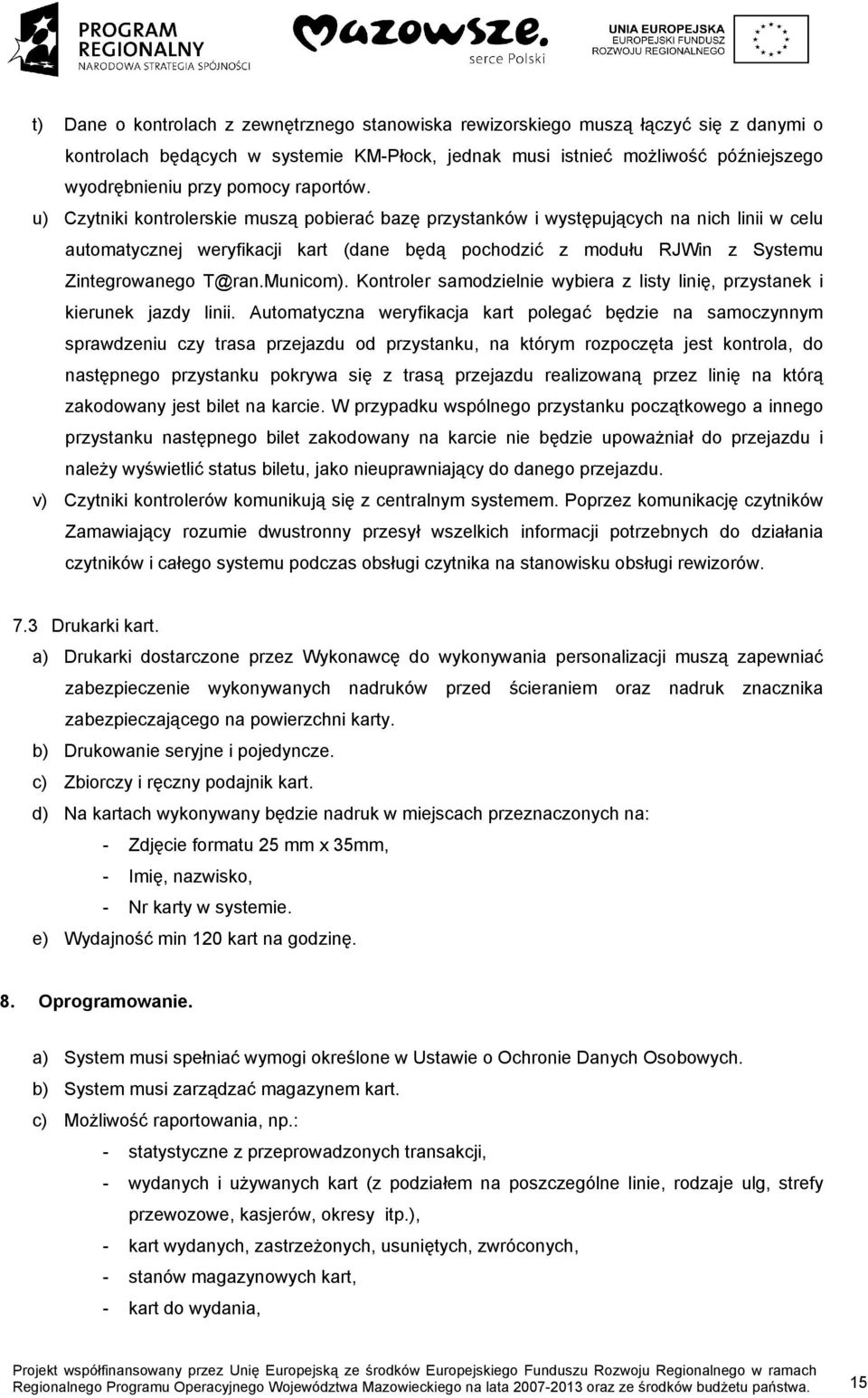 PROGRAM REGIONALNY NARODOWA STRATEGIA SPÓJNOŚCI

Mazowsze. serce Polski

UNIA EUROPEJSKA EUROPEJSKI FUNDUSZ ROZWOJU REGIONALNEGO

t) Dane o kontrolach z zewnętrznego stanowiska rewizorskiego muszą łączyć się z danymi o kontrolach będących w systemie KM-Płock, jednak musi istnieć możliwość późniejszego wyodrębnieniu przy pomocy raportów.

u) Czytniki kontrolerskie muszą pobierać bazę przystanków i występujących na nich linii w celu automatycznej weryfikacji kart (dane będą pochodzić z modułu RJWin z Systemu Zintegrowanego T@ran.Municom). Kontroler samodzielnie wybiera z listy linię, przystanek i kierunek jazdy linii. Automatyczna weryfikacja kart polegać będzie na samoczynnym sprawdzeniu czy trasa przejazdu od przystanku, na którym rozpoczęta jest kontrola, do następnego przystanku pokrywa się z trasą przejazdu realizowaną przez linię na którą zakodowany jest bilet na karcie. W przypadku wspólnego przystanku początkowego a innego przystanku następnego bilet zakodowany na karcie nie będzie upoważniał do przejazdu i należy wyświetlić status biletu, jako nieuprawniający do danego przejazdu.

v) Czytniki kontrolerów komunikują się z centralnym systemem. Poprzez komunikację czytników Zamawiający rozumie dwustronny przesył wszelkich informacji potrzebnych do działania czytników i całego systemu podczas obsługi czytnika na stanowisku obsługi rewizorów.

7.3 Drukarki kart.

a) Drukarki dostarczone przez Wykonawcę do wykonywania personalizacji muszą zapewniać zabezpieczenie wykonywanych nadruków przed ścieraniem oraz nadruk znacznika zabezpieczającego na powierzchni karty.

b) Drukowanie seryjne i pojedyncze.

c) Zbiorczy i ręczny podajnik kart.

d) Na kartach wykonywany będzie nadruk w miejscach przeznaczonych na:
- Zdjęcie formatu 25 mm x 35mm,
- Imię, nazwisko,
- Nr karty w systemie.

e) Wydajność min 120 kart na godzinę.

8. Oprogramowanie.

a) System musi spełniać wymogi określone w Ustawie o Ochronie Danych Osobowych.

b) System musi zarządzać magazynem kart.

c) Możliwość raportowania, np.:
- statystyczne z przeprowadzonych transakcji,
- wydanych i używanych kart (z podziałem na poszczególne linie, rodzaje ulg, strefy przewozowe, kasjerów, okresy itp.),
- kart wydanych, zastrzeżonych, usuniętych, zwróconych,
- stanów magazynowych kart,
- kart do wydania,

Projekt współfinansowany przez Unię Europejską ze środków Europejskiego Funduszu Rozwoju Regionalnego w ramach Regionalnego Programu Operacyjnego Województwa Mazowieckiego na lata 2007-2013 oraz ze środków budżetu państwa.

15